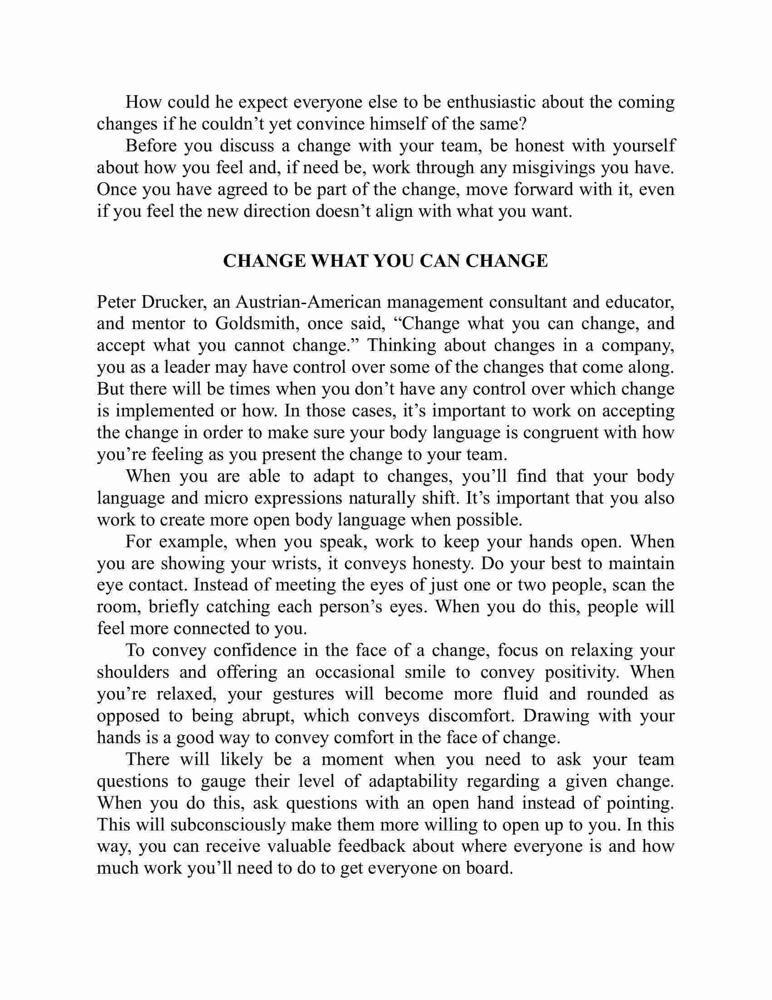 How could he expect everyone else to be enthusiastic about the coming changes if he couldn't yet convince himself of the same?

Before you discuss a change with your team, be honest with yourself about how you feel and, if need be, work through any misgivings you have. Once you have agreed to be part of the change, move forward with it, even if you feel the new direction doesn't align with what you want.

CHANGE WHAT YOU CAN CHANGE

Peter Drucker, an Austrian-American management consultant and educator, and mentor to Goldsmith, once said, "Change what you can change, and accept what you cannot change." Thinking about changes in a company, you as a leader may have control over some of the changes that come along. But there will be times when you don't have any control over which change is implemented or how. In those cases, it's important to work on accepting the change in order to make sure your body language is congruent with how you're feeling as you present the change to your team.

When you are able to adapt to changes, you'll find that your body language and micro expressions naturally shift. It's important that you also work to create more open body language when possible.

For example, when you speak, work to keep your hands open. When you are showing your wrists, it conveys honesty. Do your best to maintain eye contact. Instead of meeting the eyes of just one or two people, scan the room, briefly catching each person's eyes. When you do this, people will feel more connected to you.

To convey confidence in the face of a change, focus on relaxing your shoulders and offering an occasional smile to convey positivity. When you're relaxed, your gestures will become more fluid and rounded as opposed to being abrupt, which conveys discomfort. Drawing with your hands is a good way to convey comfort in the face of change.

There will likely be a moment when you need to ask your team questions to gauge their level of adaptability regarding a given change. When you do this, ask questions with an open hand instead of pointing. This will subconsciously make them more willing to open up to you. In this way, you can receive valuable feedback about where everyone is and how much work you'll need to do to get everyone on board.